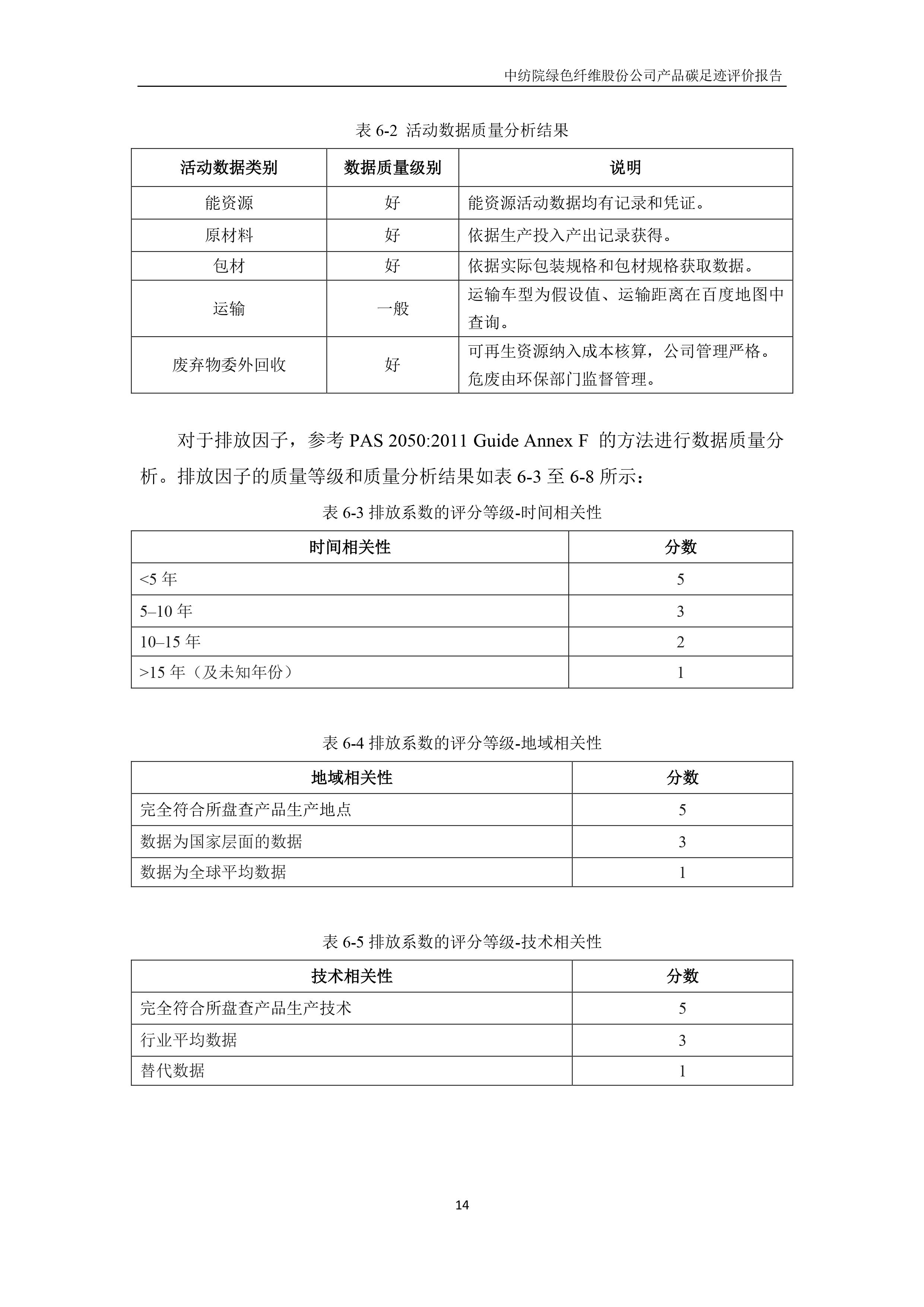 中纺院绿色纤维股份公司产品碳足迹评价报告

表 6-2 活动数据质量分析结果

| 活动数据类别 | 数据质量级别 | 说明 |
|---|---|---|
| 能资源 | 好 | 能资源活动数据均有记录和凭证。 |
| 原材料 | 好 | 依据生产投入产出记录获得。 |
| 包材 | 好 | 依据实际包装规格和包材规格获取数据。 |
| 运输 | 一般 | 运输车型为假设值、运输距离在百度地图中查询。 |
| 废弃物委外回收 | 好 | 可再生资源纳入成本核算，公司管理严格。危废由环保部门监督管理。 |

对于排放因子，参考 PAS 2050:2011 Guide Annex F 的方法进行数据质量分析。排放因子的质量等级和质量分析结果如表 6-3 至 6-8 所示：

表 6-3 排放系数的评分等级-时间相关性

| 时间相关性 | 分数 |
|---|---|
| <5 年 | 5 |
| 5–10 年 | 3 |
| 10–15 年 | 2 |
| >15 年（及未知年份） | 1 |

表 6-4 排放系数的评分等级-地域相关性

| 地域相关性 | 分数 |
|---|---|
| 完全符合所盘查产品生产地点 | 5 |
| 数据为国家层面的数据 | 3 |
| 数据为全球平均数据 | 1 |

表 6-5 排放系数的评分等级-技术相关性

| 技术相关性 | 分数 |
|---|---|
| 完全符合所盘查产品生产技术 | 5 |
| 行业平均数据 | 3 |
| 替代数据 | 1 |

14